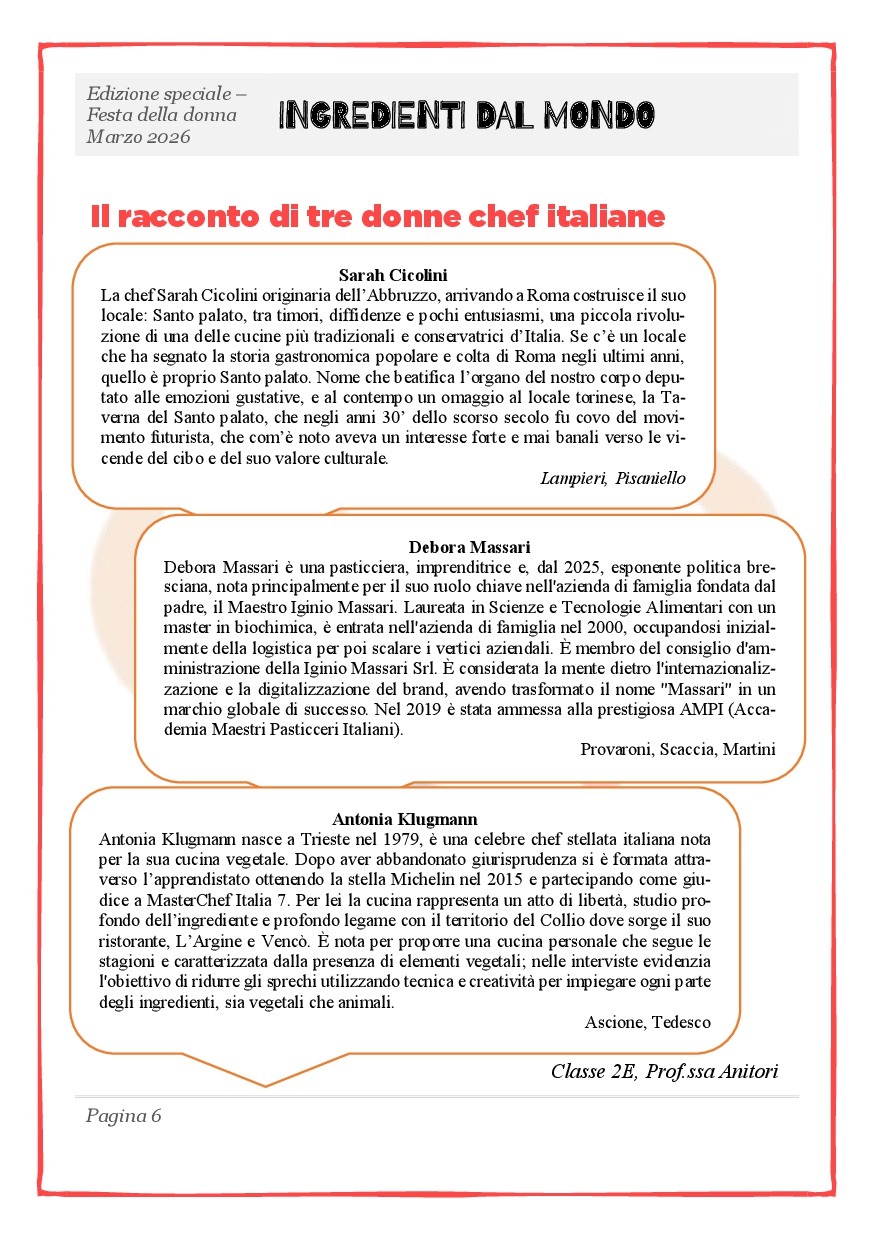 Edizione speciale – Festa della donna Marzo 2026

INGREDIENTI DAL MONDO

Il racconto di tre donne chef italiane

Sarah Cicolini

La chef Sarah Cicolini originaria dell'Abbruzzo, arrivando a Roma costruisce il suo locale: Santo palato, tra timori, diffidenze e pochi entusiasmi, una piccola rivoluzione di una delle cucine più tradizionali e conservatrici d'Italia. Se c'è un locale che ha segnato la storia gastronomica popolare e colta di Roma negli ultimi anni, quello è proprio Santo palato. Nome che beatifica l'organo del nostro corpo deputato alle emozioni gustative, e al contempo un omaggio al locale torinese, la Taverna del Santo palato, che negli anni 30' dello scorso secolo fu covo del movimento futurista, che com'è noto aveva un interesse forte e mai banali verso le vicende del cibo e del suo valore culturale.

Lampieri, Pisaniello

Debora Massari

Debora Massari è una pasticciera, imprenditrice e, dal 2025, esponente politica bresciana, nota principalmente per il suo ruolo chiave nell'azienda di famiglia fondata dal padre, il Maestro Iginio Massari. Laureata in Scienze e Tecnologie Alimentari con un master in biochimica, è entrata nell'azienda di famiglia nel 2000, occupandosi inizialmente della logistica per poi scalare i vertici aziendali. È membro del consiglio d'amministrazione della Iginio Massari Srl. È considerata la mente dietro l'internazionalizzazione e la digitalizzazione del brand, avendo trasformato il nome "Massari" in un marchio globale di successo. Nel 2019 è stata ammessa alla prestigiosa AMPI (Accademia Maestri Pasticceri Italiani).

Provaroni, Scaccia, Martini

Antonia Klugmann

Antonia Klugmann nasce a Trieste nel 1979, è una celebre chef stellata italiana nota per la sua cucina vegetale. Dopo aver abbandonato giurisprudenza si è formata attraverso l'apprendistato ottenendo la stella Michelin nel 2015 e partecipando come giudice a MasterChef Italia 7. Per lei la cucina rappresenta un atto di libertà, studio profondo dell'ingrediente e profondo legame con il territorio del Collio dove sorge il suo ristorante, L'Argine e Vencò. È nota per proporre una cucina personale che segue le stagioni e caratterizzata dalla presenza di elementi vegetali; nelle interviste evidenzia l'obiettivo di ridurre gli sprechi utilizzando tecnica e creatività per impiegare ogni parte degli ingredienti, sia vegetali che animali.

Ascione, Tedesco

Classe 2E, Prof.ssa Anitori

Pagina 6